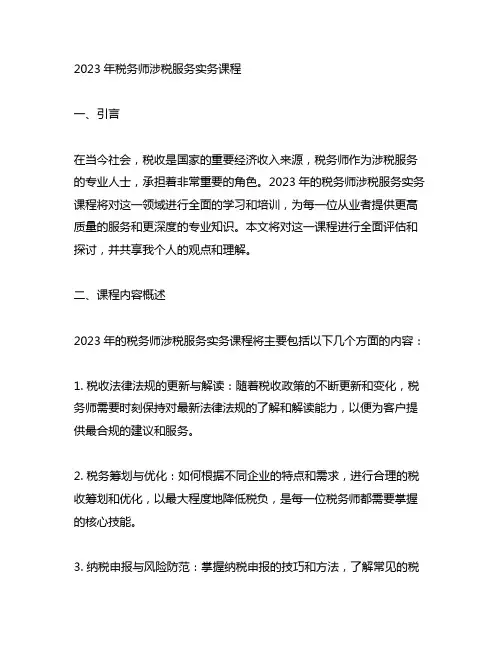 2023 年税务师涉税服务实务课程

一、引言

在当今社会，税收是国家的重要经济收入来源，税务师作为涉税服务的专业人士，承担着非常重要的角色。2023 年的税务师涉税服务实务课程将对这一领域进行全面的学习和培训，为每一位从业者提供更高质量的服务和更深度的专业知识。本文将对这一课程进行全面评估和探讨，并共享我个人的观点和理解。

二、课程内容概述

2023 年的税务师涉税服务实务课程将主要包括以下几个方面的内容：

1. 税收法律法规的更新与解读：随着税收政策的不断更新和变化，税务师需要时刻保持对最新法律法规的了解和解读能力，以便为客户提供最合规的建议和服务。

2. 税务筹划与优化：如何根据不同企业的特点和需求，进行合理的税收筹划和优化，以最大程度地降低税负，是每一位税务师都需要掌握的核心技能。

3. 纳税申报与风险防范：掌握纳税申报的技巧和方法，了解常见的税